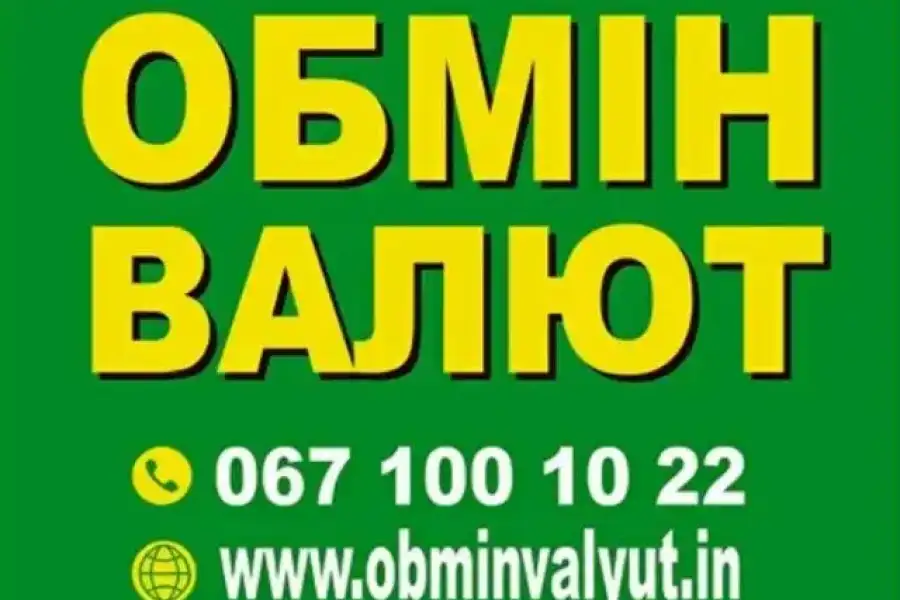 ОБМІН
ВАЛЮТ

067 100 10 22

www.obminvalyut.in